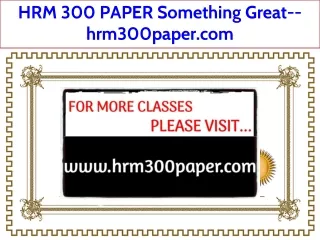 HRM 300 PAPER Something Great--hrm300paper.com

FOR MORE CLASSES
PLEASE VISIT...

www.hrm300paper.com